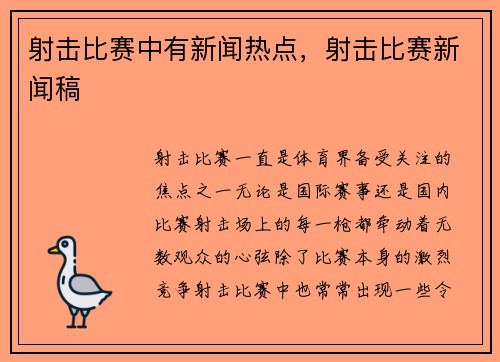 射击比赛中有新闻热点，射击比赛新闻稿

射击比赛一直是体育界备受关注的焦点之一无论是国际赛事还是国内比赛射击场上的每一枪都牵动着无数观众的心弦除了比赛本身的激烈竞争射击比赛中也常常出现一些令